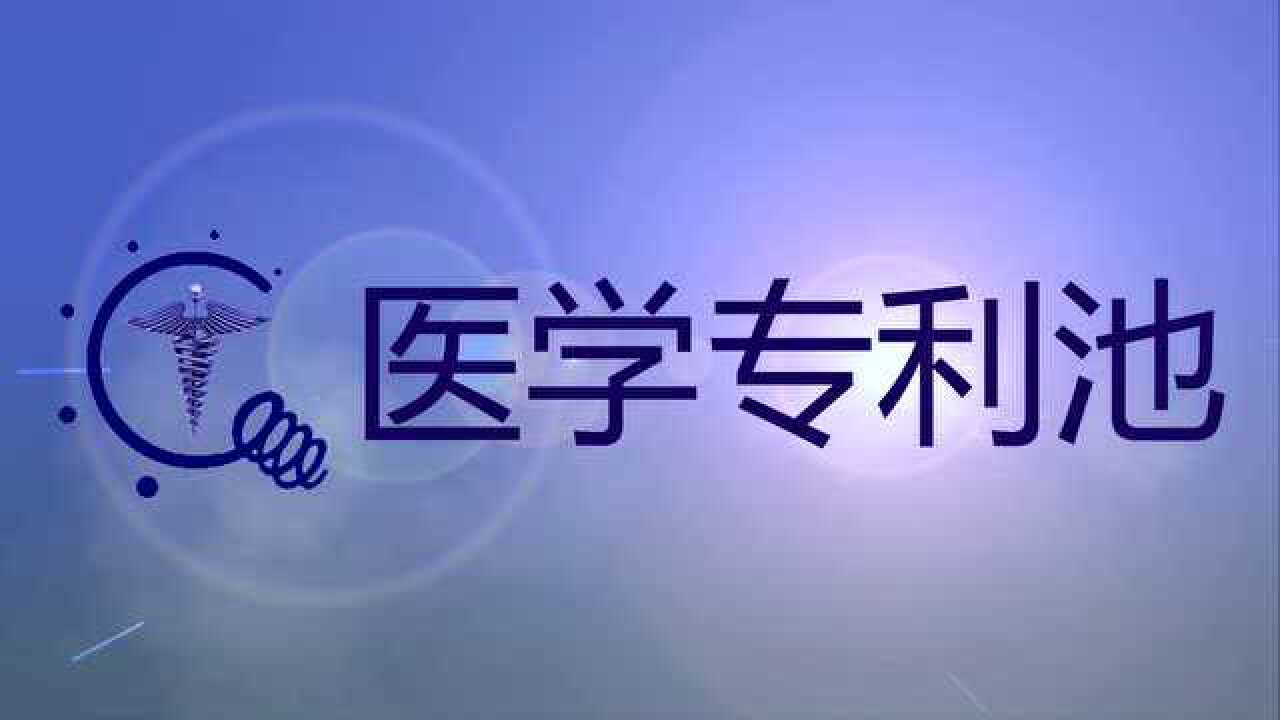 医学专利池